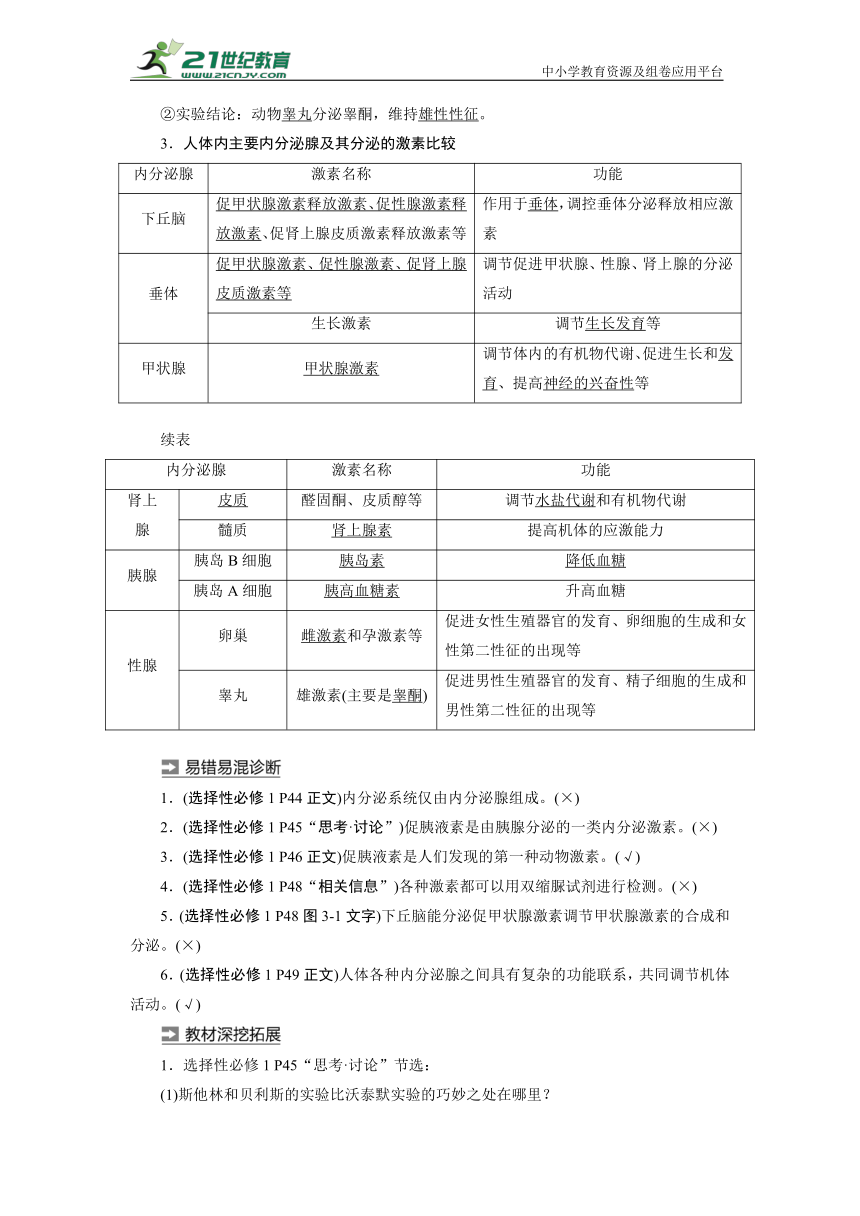 21世纪教育
www.21cnjy.com
中小学教育资源及组卷应用平台

②实验结论：动物睾丸分泌睾酮，维持雄性性征。

3．人体内主要内分泌腺及其分泌的激素比较

| 内分泌腺 | 激素名称 | 功能 |
|---|---|---|
| 下丘脑 | 促甲状腺激素释放激素、促性腺激素释放激素、促肾上腺皮质激素释放激素等 | 作用于垂体，调控垂体分泌释放相应激素 |
| 垂体 | 促甲状腺激素、促性腺激素、促肾上腺皮质激素等 | 调节促进甲状腺、性腺、肾上腺的分泌活动 |
| 垂体 | 生长激素 | 调节生长发育等 |
| 甲状腺 | 甲状腺激素 | 调节体内的有机物代谢、促进生长和发育、提高神经的兴奋性等 |

续表

| 内分泌腺 | | 激素名称 | 功能 |
|---|---|---|---|
| 肾上腺 | 皮质 | 醛固酮、皮质醇等 | 调节水盐代谢和有机物代谢 |
| 肾上腺 | 髓质 | 肾上腺素 | 提高机体的应激能力 |
| 胰腺 | 胰岛 B 细胞 | 胰岛素 | 降低血糖 |
| 胰腺 | 胰岛 A 细胞 | 胰高血糖素 | 升高血糖 |
| 性腺 | 卵巢 | 雌激素和孕激素等 | 促进女性生殖器官的发育、卵细胞的生成和女性第二性征的出现等 |
| 性腺 | 睾丸 | 雄激素(主要是睾酮) | 促进男性生殖器官的发育、精子细胞的生成和男性第二性征的出现等 |

易错易混诊断

1．(选择性必修 1 P44 正文)内分泌系统仅由内分泌腺组成。(×)

2．(选择性必修 1 P45“思考·讨论”)促胰液素是由胰腺分泌的一类内分泌激素。(×)

3．(选择性必修 1 P46 正文)促胰液素是人们发现的第一种动物激素。(√)

4．(选择性必修 1 P48“相关信息”)各种激素都可以用双缩脲试剂进行检测。(×)

5．(选择性必修 1 P48 图 3-1 文字)下丘脑能分泌促甲状腺激素调节甲状腺激素的合成和分泌。(×)

6．(选择性必修 1 P49 正文)人体各种内分泌腺之间具有复杂的功能联系，共同调节机体活动。(√)

教材深挖拓展

1．选择性必修 1 P45“思考·讨论”节选：

(1)斯他林和贝利斯的实验比沃泰默实验的巧妙之处在哪里？